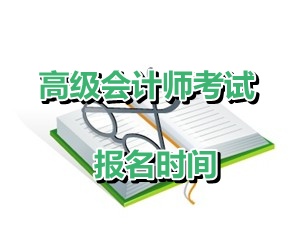 高级会计师考试

报名时间